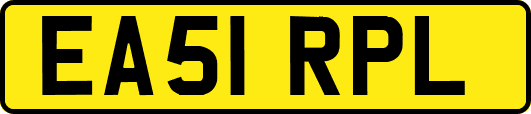 EA51 RPL